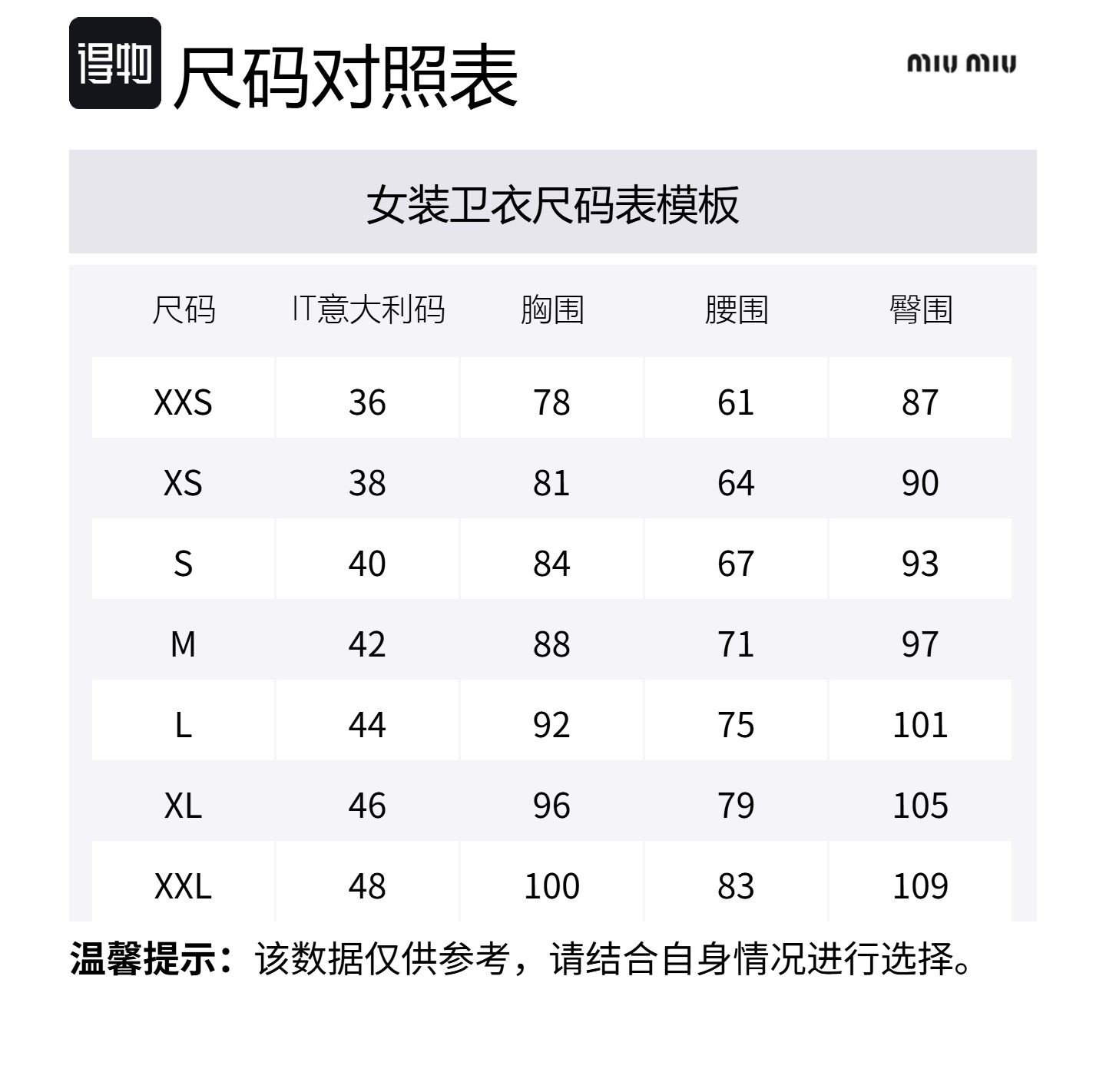 得物 尺码对照表

miu miu

女装卫衣尺码表模板

| 尺码 | IT意大利码 | 胸围 | 腰围 | 臀围 |
|---|---|---|---|---|
| XXS | 36 | 78 | 61 | 87 |
| XS | 38 | 81 | 64 | 90 |
| S | 40 | 84 | 67 | 93 |
| M | 42 | 88 | 71 | 97 |
| L | 44 | 92 | 75 | 101 |
| XL | 46 | 96 | 79 | 105 |
| XXL | 48 | 100 | 83 | 109 |

温馨提示：该数据仅供参考，请结合自身情况进行选择。